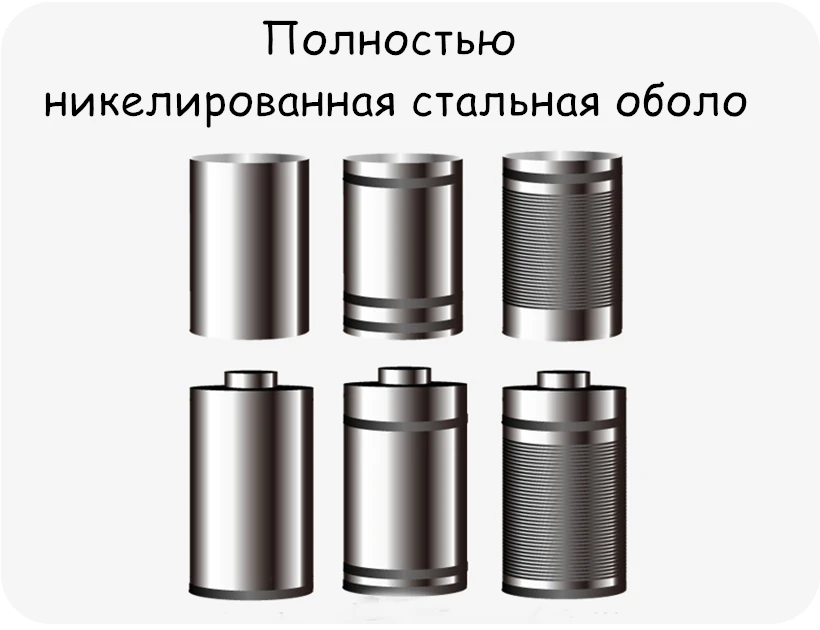 Полностью никелированная стальная оболо